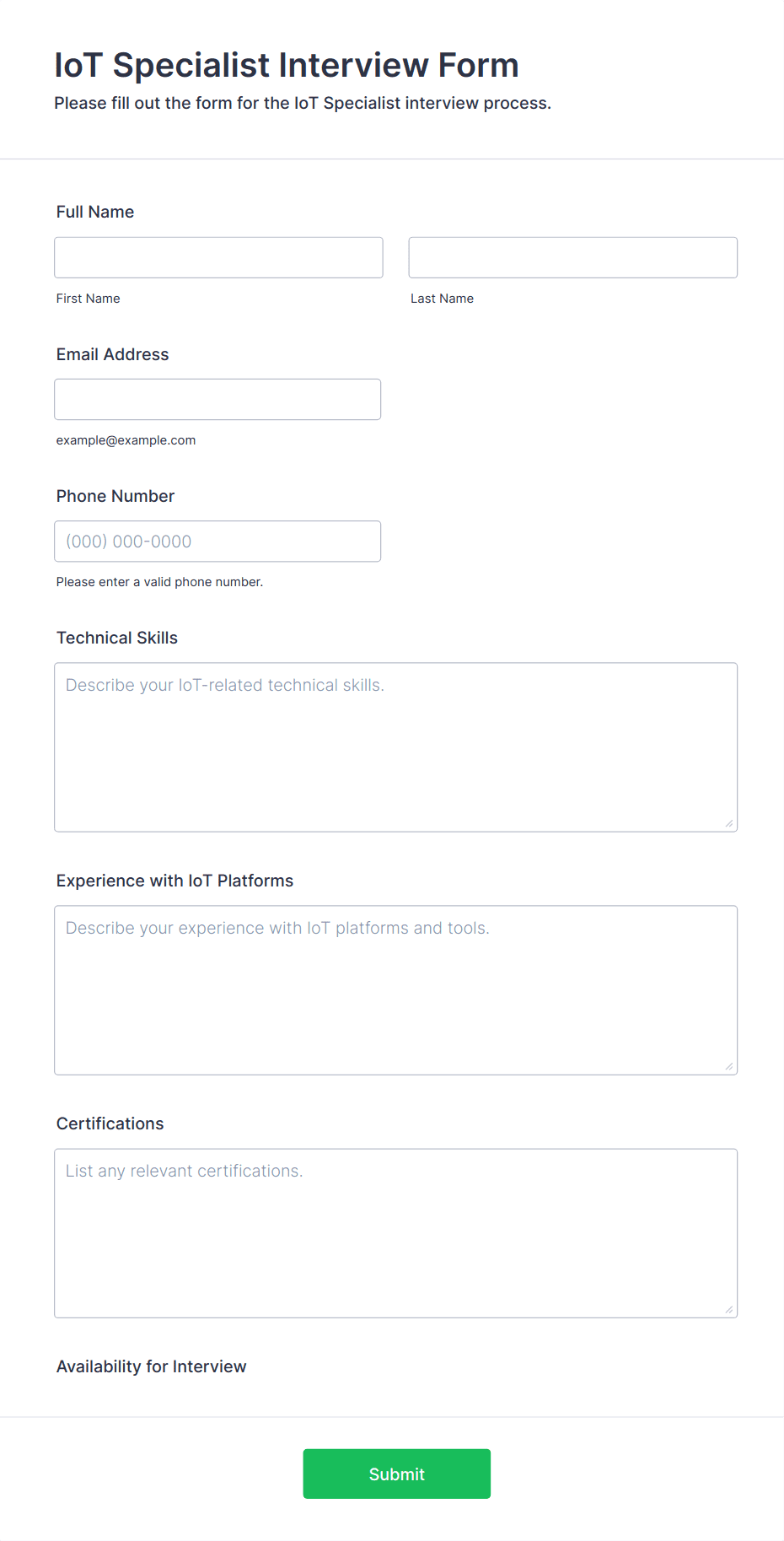 IoT Specialist Interview Form
Please fill out the form for the IoT Specialist interview process.

Full Name

First Name

Last Name

Email Address

example@example.com

Phone Number

(000) 000-0000

Please enter a valid phone number.

Technical Skills

Describe your IoT-related technical skills.

Experience with IoT Platforms

Describe your experience with IoT platforms and tools.

Certifications

List any relevant certifications.

Availability for Interview

Submit